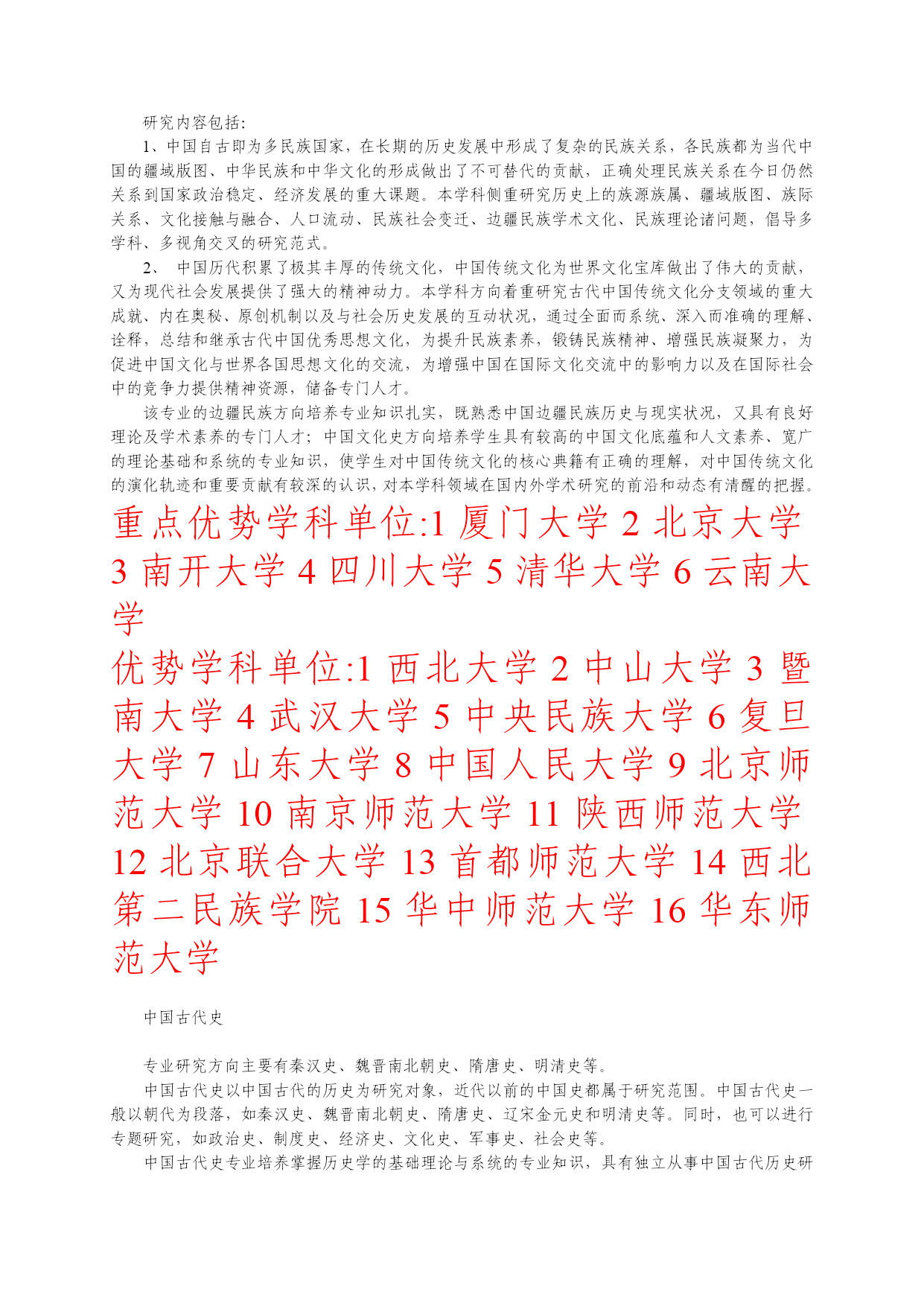 研究内容包括:

1、中国自古即为多民族国家，在长期的历史发展中形成了复杂的民族关系，各民族都为当代中国的疆域版图、中华民族和中华文化的形成做出了不可替代的贡献，正确处理民族关系在今日仍然关系到国家政治稳定、经济发展的重大课题。本学科侧重研究历史上的族源族属、疆域版图、族际关系、文化接触与融合、人口流动、民族社会变迁、边疆民族学术文化、民族理论诸问题，倡导多学科、多视角交叉的研究范式。

2、 中国历代积累了极其丰厚的传统文化，中国传统文化为世界文化宝库做出了伟大的贡献，又为现代社会发展提供了强大的精神动力。本学科方向着重研究古代中国传统文化分支领域的重大成就、内在奥秘、原创机制以及与社会历史发展的互动状况，通过全面而系统、深入而准确的理解、诠释，总结和继承古代中国优秀思想文化，为提升民族素养，锻铸民族精神、增强民族凝聚力，为促进中国文化与世界各国思想文化的交流，为增强中国在国际文化交流中的影响力以及在国际社会中的竞争力提供精神资源，储备专门人才。

该专业的边疆民族方向培养专业知识扎实，既熟悉中国边疆民族历史与现实状况，又具有良好理论及学术素养的专门人才；中国文化史方向培养学生具有较高的中国文化底蕴和人文素养、宽广的理论基础和系统的专业知识，使学生对中国传统文化的核心典籍有正确的理解，对中国传统文化的演化轨迹和重要贡献有较深的认识，对本学科领域在国内外学术研究的前沿和动态有清醒的把握。

重点优势学科单位:1 厦门大学 2 北京大学 3 南开大学 4 四川大学 5 清华大学 6 云南大学

优势学科单位:1 西北大学 2 中山大学 3 暨南大学 4 武汉大学 5 中央民族大学 6 复旦大学 7 山东大学 8 中国人民大学 9 北京师范大学 10 南京师范大学 11 陕西师范大学 12 北京联合大学 13 首都师范大学 14 西北第二民族学院 15 华中师范大学 16 华东师范大学

中国古代史

专业研究方向主要有秦汉史、魏晋南北朝史、隋唐史、明清史等。

中国古代史以中国古代的历史为研究对象，近代以前的中国史都属于研究范围。中国古代史一般以朝代为段落，如秦汉史、魏晋南北朝史、隋唐史、辽宋金元史和明清史等。同时，也可以进行专题研究，如政治史、制度史、经济史、文化史、军事史、社会史等。

中国古代史专业培养掌握历史学的基础理论与系统的专业知识，具有独立从事中国古代历史研